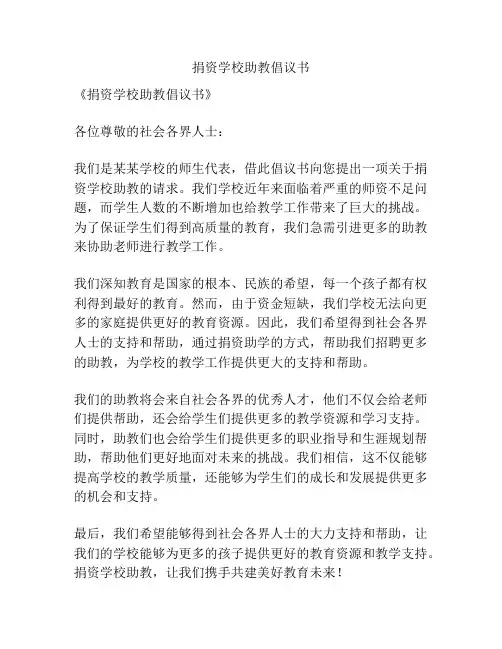 捐资学校助教倡议书

《捐资学校助教倡议书》

各位尊敬的社会各界人士：

我们是某某学校的师生代表，借此倡议书向您提出一项关于捐资学校助教的请求。我们学校近年来面临着严重的师资不足问题，而学生人数的不断增加也给教学工作带来了巨大的挑战。为了保证学生们得到高质量的教育，我们急需引进更多的助教来协助老师进行教学工作。

我们深知教育是国家的根本、民族的希望，每一个孩子都有权利得到最好的教育。然而，由于资金短缺，我们学校无法向更多的家庭提供更好的教育资源。因此，我们希望得到社会各界人士的支持和帮助，通过捐资助学的方式，帮助我们招聘更多的助教，为学校的教学工作提供更大的支持和帮助。

我们的助教将会来自社会各界的优秀人才，他们不仅会给老师们提供帮助，还会给学生们提供更多的教学资源和学习支持。同时，助教们也会给学生们提供更多的职业指导和生涯规划帮助，帮助他们更好地面对未来的挑战。我们相信，这不仅能够提高学校的教学质量，还能够为学生们的成长和发展提供更多的机会和支持。

最后，我们希望能够得到社会各界人士的大力支持和帮助，让我们的学校能够为更多的孩子提供更好的教育资源和教学支持。捐资学校助教，让我们携手共建美好教育未来！